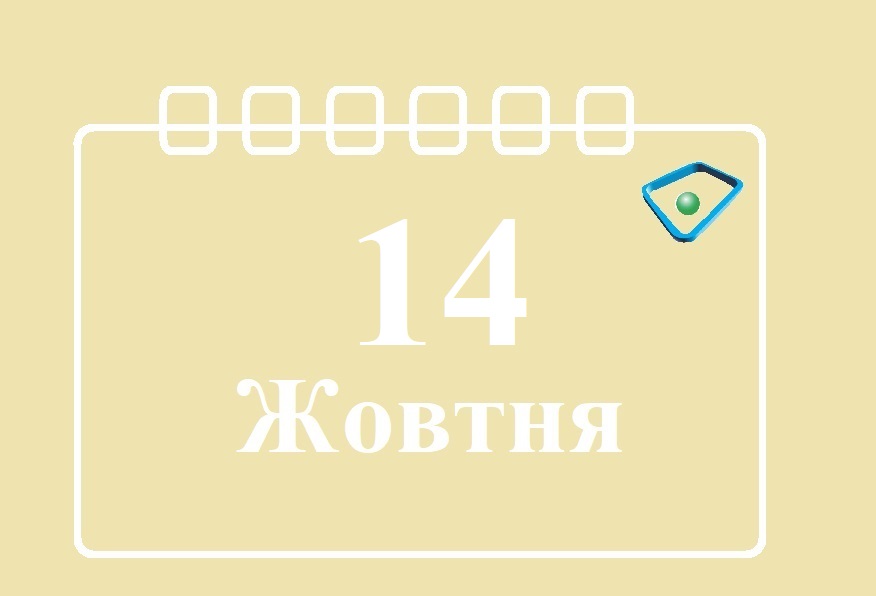 14
Жовтня